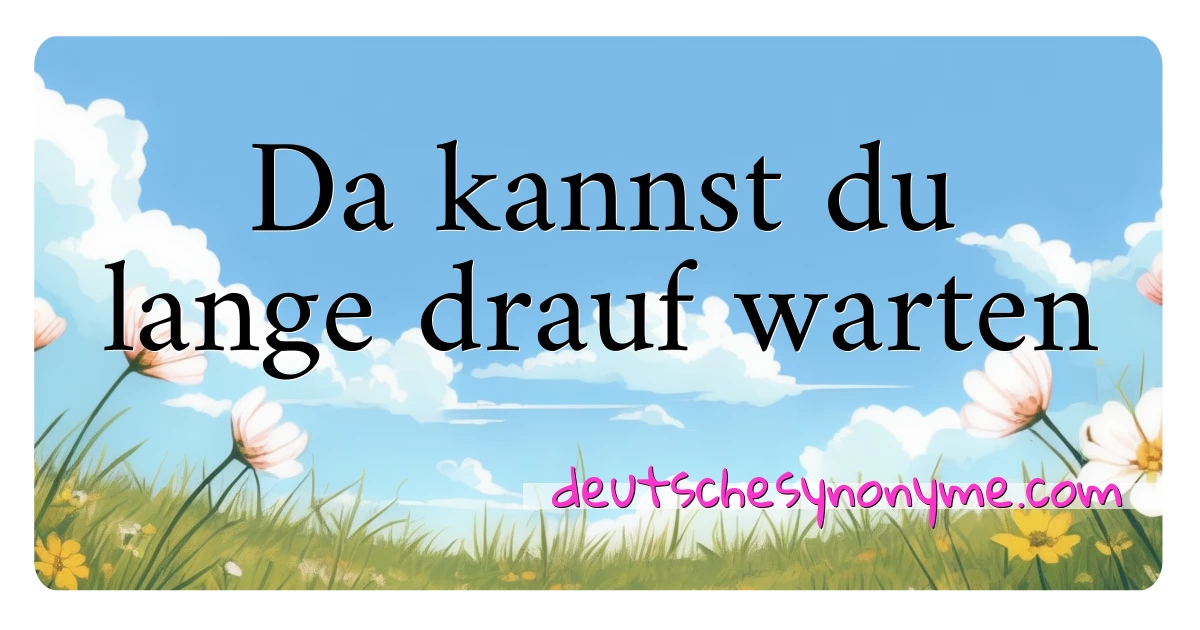 Da kannst du lange drauf warten

deutschesynonyme.com